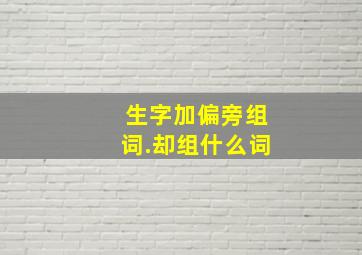 生字加偏旁组词.却组什么词